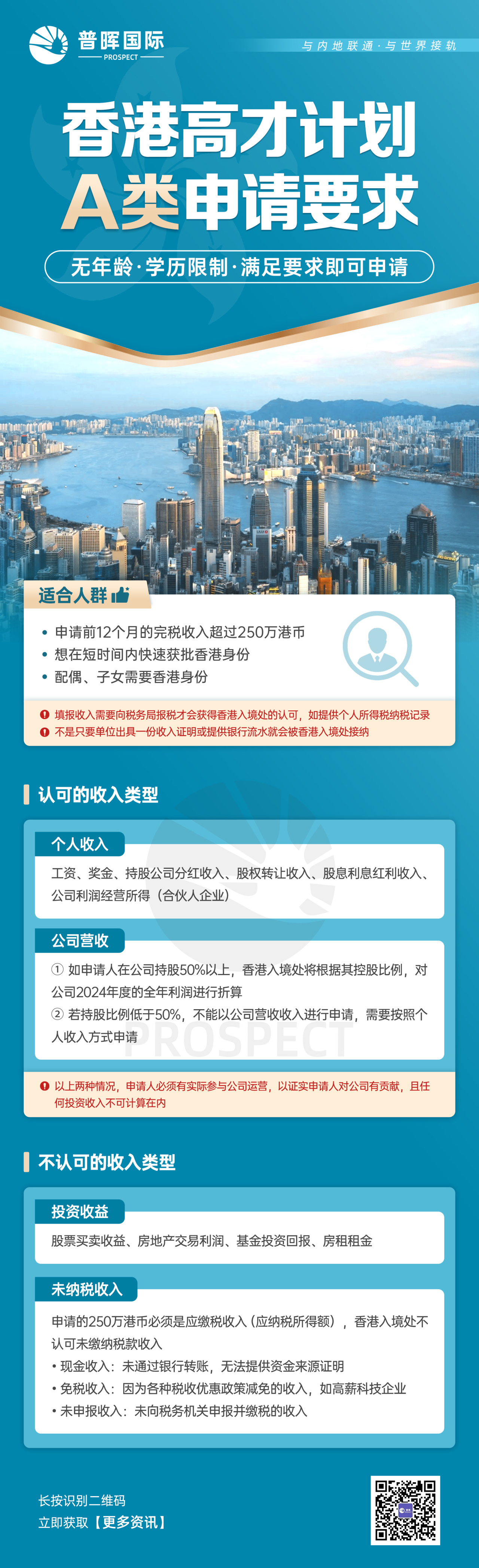 普晖国际
PROSPECT

与内地联通·与世界接轨

香港高才计划
A类申请要求

无年龄·学历限制·满足要求即可申请

适合人群

• 申请前12个月的完税收入超过250万港币
• 想在短时间内快速获批香港身份
• 配偶、子女需要香港身份

填报收入需要向税务局报税才会获得香港入境处的认可，如提供个人所得税纳税记录
不是只要单位出具一份收入证明或提供银行流水就会被香港入境处接纳

认可的收入类型

个人收入
工资、奖金、持股公司分红收入、股权转让收入、股息利息红利收入、公司利润经营所得（合伙人企业）

公司营收
① 如申请人在公司持股50%以上，香港入境处将根据其控股比例，对公司2024年度的全年利润进行折算
② 若持股比例低于50%，不能以公司营收收入进行申请，需要按照个人收入方式申请

PROSPECT

以上两种情况，申请人必须有实际参与公司运营，以证实申请人对公司有贡献，且任何投资收入不可计算在内

不认可的收入类型

投资收益
股票买卖收益、房地产交易利润、基金投资回报、房租租金

未纳税收入
申请的250万港币必须是应缴税收入（应纳税所得额），香港入境处不认可未缴纳税款收入
• 现金收入：未通过银行转账，无法提供资金来源证明
• 免税收入：因为各种税收优惠政策减免的收入，如高薪科技企业
• 未申报收入：未向税务机关申报并缴税的收入

长按识别二维码
立即获取【更多资讯】